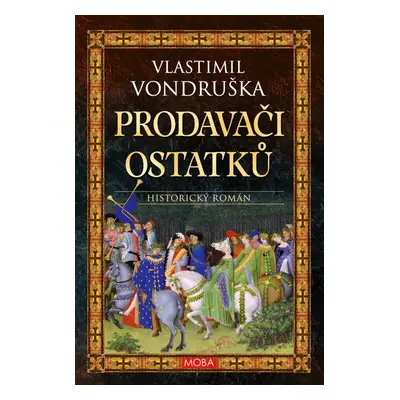 VLASTIMIL VONDRUŠKA

PRODAVAČI OSTATKŮ

HISTORICKÝ ROMÁN

MOBA